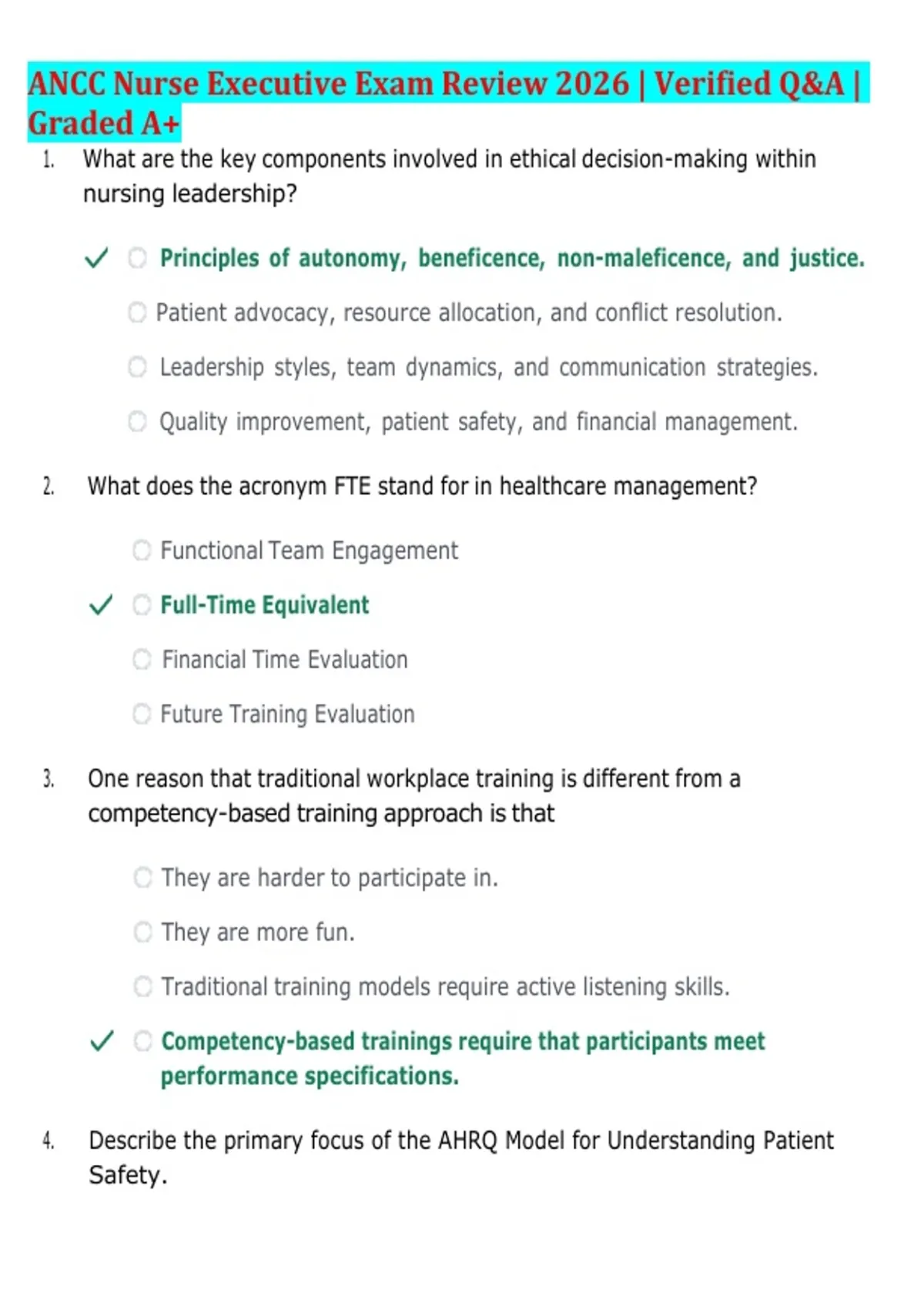 ANCC Nurse Executive Exam Review 2026 | Verified Q&A | Graded A+

1. What are the key components involved in ethical decision-making within nursing leadership?

✓ Principles of autonomy, beneficence, non-maleficence, and justice.

Patient advocacy, resource allocation, and conflict resolution.

Leadership styles, team dynamics, and communication strategies.

Quality improvement, patient safety, and financial management.

2. What does the acronym FTE stand for in healthcare management?

Functional Team Engagement

✓ Full-Time Equivalent

Financial Time Evaluation

Future Training Evaluation

3. One reason that traditional workplace training is different from a competency-based training approach is that

They are harder to participate in.

They are more fun.

Traditional training models require active listening skills.

✓ Competency-based trainings require that participants meet performance specifications.

4. Describe the primary focus of the AHRQ Model for Understanding Patient Safety.